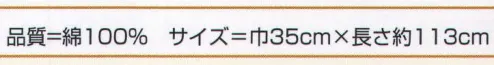 品質=綿100%　サイズ=巾35cm×長さ約113cm